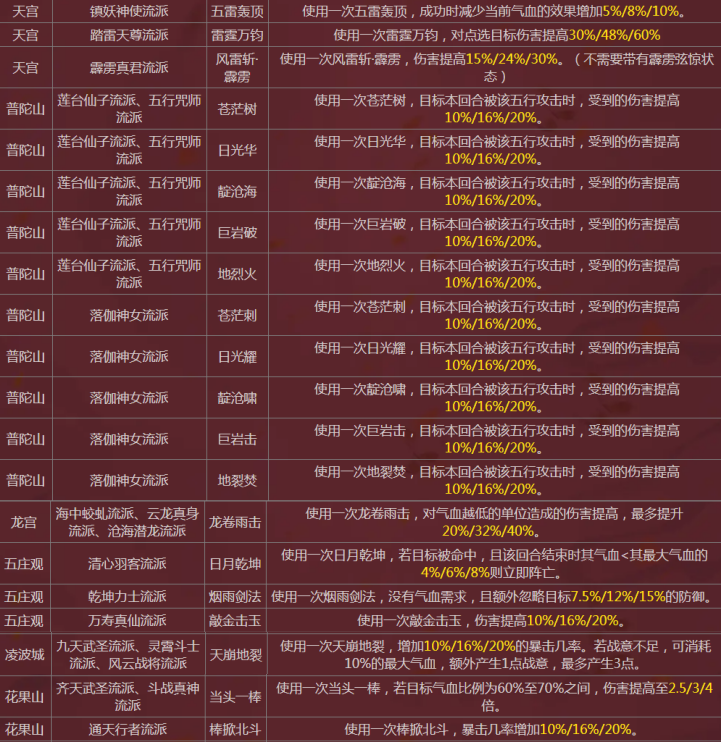 | 天宫 | 镇妖神使流派 | 五雷轰顶 | 使用一次五雷轰顶，成功时减少当前气血的效果增加5%/8%/10%。 |
|---|---|---|---|
| 天宫 | 踏雷天尊流派 | 雷霆万钧 | 使用一次雷霆万钧，对点选目标伤害提高30%/48%/60% |
| 天宫 | 霹雳真君流派 | 风雷斩·霹雳 | 使用一次风雷斩·霹雳，伤害提高15%/24%/30%。（不需要带有霹雳弦惊状态） |
| 普陀山 | 莲台仙子流派、五行咒师流派 | 苍茫树 | 使用一次苍茫树，目标本回合被该五行攻击时，受到的伤害提高10%/16%/20%。 |
| 普陀山 | 莲台仙子流派、五行咒师流派 | 日光华 | 使用一次日光华，目标本回合被该五行攻击时，受到的伤害提高10%/16%/20%。 |
| 普陀山 | 莲台仙子流派、五行咒师流派 | 靛沧海 | 使用一次靛沧海，目标本回合被该五行攻击时，受到的伤害提高10%/16%/20%。 |
| 普陀山 | 莲台仙子流派、五行咒师流派 | 巨岩破 | 使用一次巨岩破，目标本回合被该五行攻击时，受到的伤害提高10%/16%/20%。 |
| 普陀山 | 莲台仙子流派、五行咒师流派 | 地烈火 | 使用一次地烈火，目标本回合被该五行攻击时，受到的伤害提高10%/16%/20%。 |
| 普陀山 | 落伽神女流派 | 苍茫刺 | 使用一次苍茫刺，目标本回合被该五行攻击时，受到的伤害提高10%/16%/20%。 |
| 普陀山 | 落伽神女流派 | 日光耀 | 使用一次日光耀，目标本回合被该五行攻击时，受到的伤害提高10%/16%/20%。 |
| 普陀山 | 落伽神女流派 | 靛沧啸 | 使用一次靛沧啸，目标本回合被该五行攻击时，受到的伤害提高10%/16%/20%。 |
| 普陀山 | 落伽神女流派 | 巨岩击 | 使用一次巨岩击，目标本回合被该五行攻击时，受到的伤害提高10%/16%/20%。 |
| 普陀山 | 落伽神女流派 | 地裂焚 | 使用一次地裂焚，目标本回合被该五行攻击时，受到的伤害提高10%/16%/20%。 |
| 龙宫 | 海中蛟虬流派、云龙真身流派、沧海潜龙流派 | 龙卷雨击 | 使用一次龙卷雨击，对气血越低的单位造成的伤害提高，最多提升20%/32%/40%。 |
| 五庄观 | 清心羽客流派 | 日月乾坤 | 使用一次日月乾坤，若目标被命中，且该回合结束时其气血<其最大气血的4%/6%/8%则立即阵亡。 |
| 五庄观 | 乾坤力士流派 | 烟雨剑法 | 使用一次烟雨剑法，没有气血需求，且额外忽略目标7.5%/12%/15%的防御。 |
| 五庄观 | 万寿真仙流派 | 敲金击玉 | 使用一次敲金击玉，伤害提高10%/16%/20%。 |
| 凌波城 | 九天武圣流派、灵霄斗士流派、风云战将流派 | 天崩地裂 | 使用一次天崩地裂，增加10%/16%/20%的暴击几率。若战意不足，可消耗10%的最大气血，额外产生1点战意，最多产生3点。 |
| 花果山 | 齐天武圣流派、斗战真神流派 | 当头一棒 | 使用一次当头一棒，若目标气血比例为60%至70%之间，伤害提高至2.5/3/4倍。 |
| 花果山 | 通天行者流派 | 棒掀北斗 | 使用一次棒掀北斗，暴击几率增加10%/16%/20%。 |